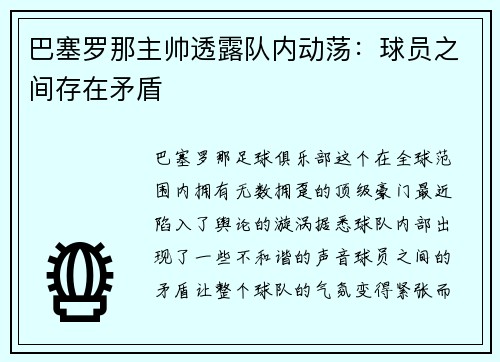 巴塞罗那主帅透露队内动荡：球员之间存在矛盾

巴塞罗那足球俱乐部这个在全球范围内拥有无数拥趸的顶级豪门最近陷入了舆论的漩涡据悉球队内部出现了一些不和谐的声音球员之间的矛盾让整个球队的气氛变得紧张而